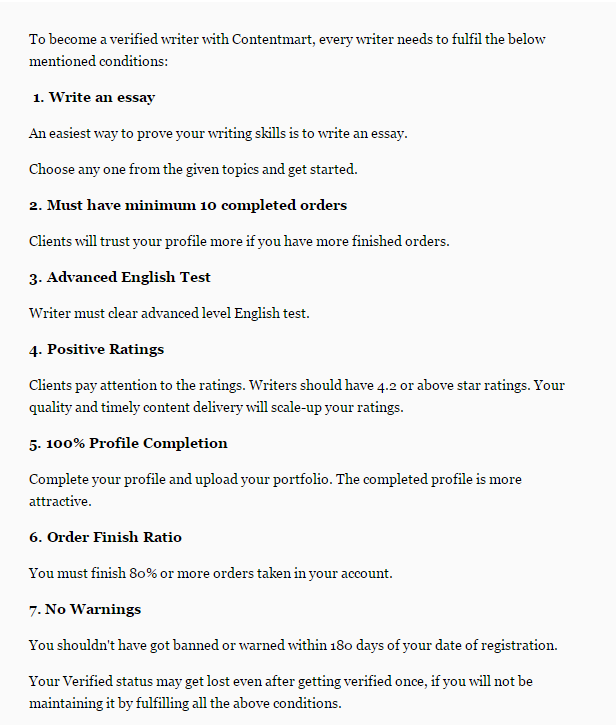 To become a verified writer with Contentmart, every writer needs to fulfil the below mentioned conditions:

1. Write an essay

An easiest way to prove your writing skills is to write an essay.

Choose any one from the given topics and get started.

2. Must have minimum 10 completed orders

Clients will trust your profile more if you have more finished orders.

3. Advanced English Test

Writer must clear advanced level English test.

4. Positive Ratings

Clients pay attention to the ratings. Writers should have 4.2 or above star ratings. Your quality and timely content delivery will scale-up your ratings.

5. 100% Profile Completion

Complete your profile and upload your portfolio. The completed profile is more attractive.

6. Order Finish Ratio

You must finish 80% or more orders taken in your account.

7. No Warnings

You shouldn't have got banned or warned within 180 days of your date of registration.

Your Verified status may get lost even after getting verified once, if you will not be maintaining it by fulfilling all the above conditions.